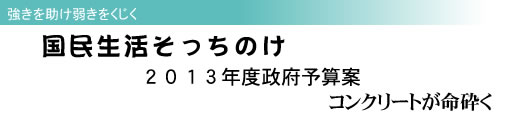 強きを助け弱きをくじく

国民生活そっちのけ

２０１３年度政府予算案

コンクリートが命砕く